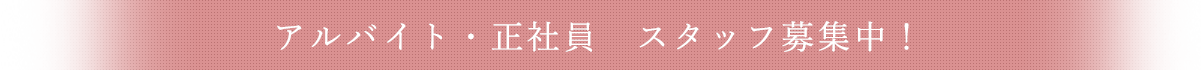 アルバイト・正社員　スタッフ募集中！